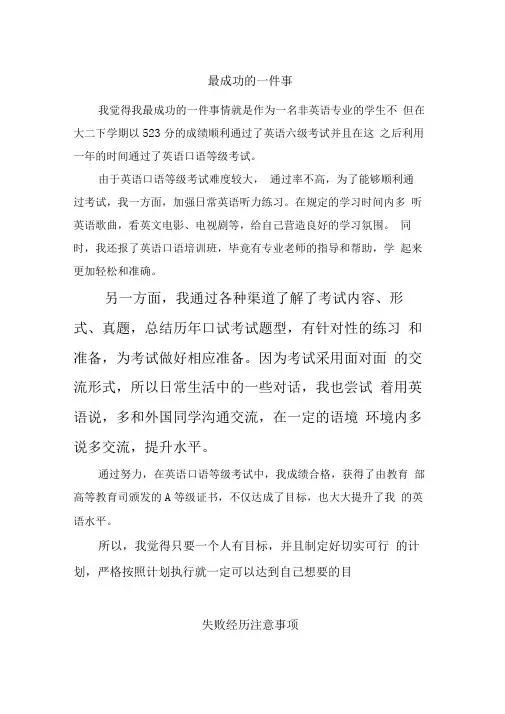 最成功的一件事

我觉得我最成功的一件事情就是作为一名非英语专业的学生不 但在大二下学期以 523 分的成绩顺利通过了英语六级考试并且在这 之后利用一年的时间通过了英语口语等级考试。

由于英语口语等级考试难度较大， 通过率不高，为了能够顺利通过考试，我一方面，加强日常英语听力练习。在规定的学习时间内多 听英语歌曲，看英文电影、电视剧等，给自己营造良好的学习氛围。 同时，我还报了英语口语培训班，毕竟有专业老师的指导和帮助，学 起来更加轻松和准确。

另一方面，我通过各种渠道了解了考试内容、形式、真题，总结历年口试考试题型，有针对性的练习 和准备，为考试做好相应准备。因为考试采用面对面 的交流形式，所以日常生活中的一些对话，我也尝试 着用英语说，多和外国同学沟通交流，在一定的语境 环境内多说多交流，提升水平。

通过努力，在英语口语等级考试中，我成绩合格，获得了由教育 部高等教育司颁发的 A 等级证书，不仅达成了目标，也大大提升了我 的英语水平。

所以，我觉得只要一个人有目标，并且制定好切实可行 的计划，严格按照计划执行就一定可以达到自己想要的目

失败经历注意事项